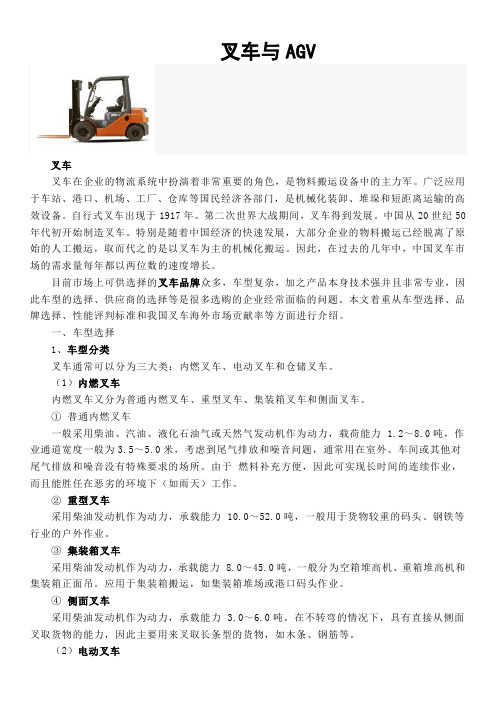 叉车与 AGV

叉车

叉车在企业的物流系统中扮演着非常重要的角色，是物料搬运设备中的主力军。广泛应用于车站、港口、机场、工厂、仓库等国民经济各部门，是机械化装卸、堆垛和短距离运输的高效设备。自行式叉车出现于 1917 年。第二次世界大战期间，叉车得到发展。中国从 20 世纪 50 年代初开始制造叉车。特别是随着中国经济的快速发展，大部分企业的物料搬运已经脱离了原始的人工搬运，取而代之的是以叉车为主的机械化搬运。因此，在过去的几年中，中国叉车市场的需求量每年都以两位数的速度增长。

目前市场上可供选择的叉车品牌众多，车型复杂，加之产品本身技术强并且非常专业，因此车型的选择、供应商的选择等是很多选购的企业经常面临的问题。本文着重从车型选择、品牌选择、性能评判标准和我国叉车海外市场贡献率等方面进行介绍。

一、车型选择

1、车型分类

叉车通常可以分为三大类：内燃叉车、电动叉车和仓储叉车。

（1）内燃叉车

内燃叉车又分为普通内燃叉车、重型叉车、集装箱叉车和侧面叉车。

① 普通内燃叉车

一般采用柴油、汽油、液化石油气或天然气发动机作为动力，载荷能力 1.2～8.0 吨，作业通道宽度一般为 3.5～5.0 米，考虑到尾气排放和噪音问题，通常用在室外、车间或其他对尾气排放和噪音没有特殊要求的场所。由于 燃料补充方便，因此可实现长时间的连续作业，而且能胜任在恶劣的环境下（如雨天）工作。

② 重型叉车

采用柴油发动机作为动力，承载能力 10.0～52.0 吨，一般用于货物较重的码头、钢铁等行业的户外作业。

③ 集装箱叉车

采用柴油发动机作为动力，承载能力 8.0～45.0 吨，一般分为空箱堆高机、重箱堆高机和集装箱正面吊。应用于集装箱搬运，如集装箱堆场或港口码头作业。

④ 侧面叉车

采用柴油发动机作为动力，承载能力 3.0～6.0 吨。在不转弯的情况下，具有直接从侧面叉取货物的能力，因此主要用来叉取长条型的货物，如木条、钢筋等。

（2）电动叉车